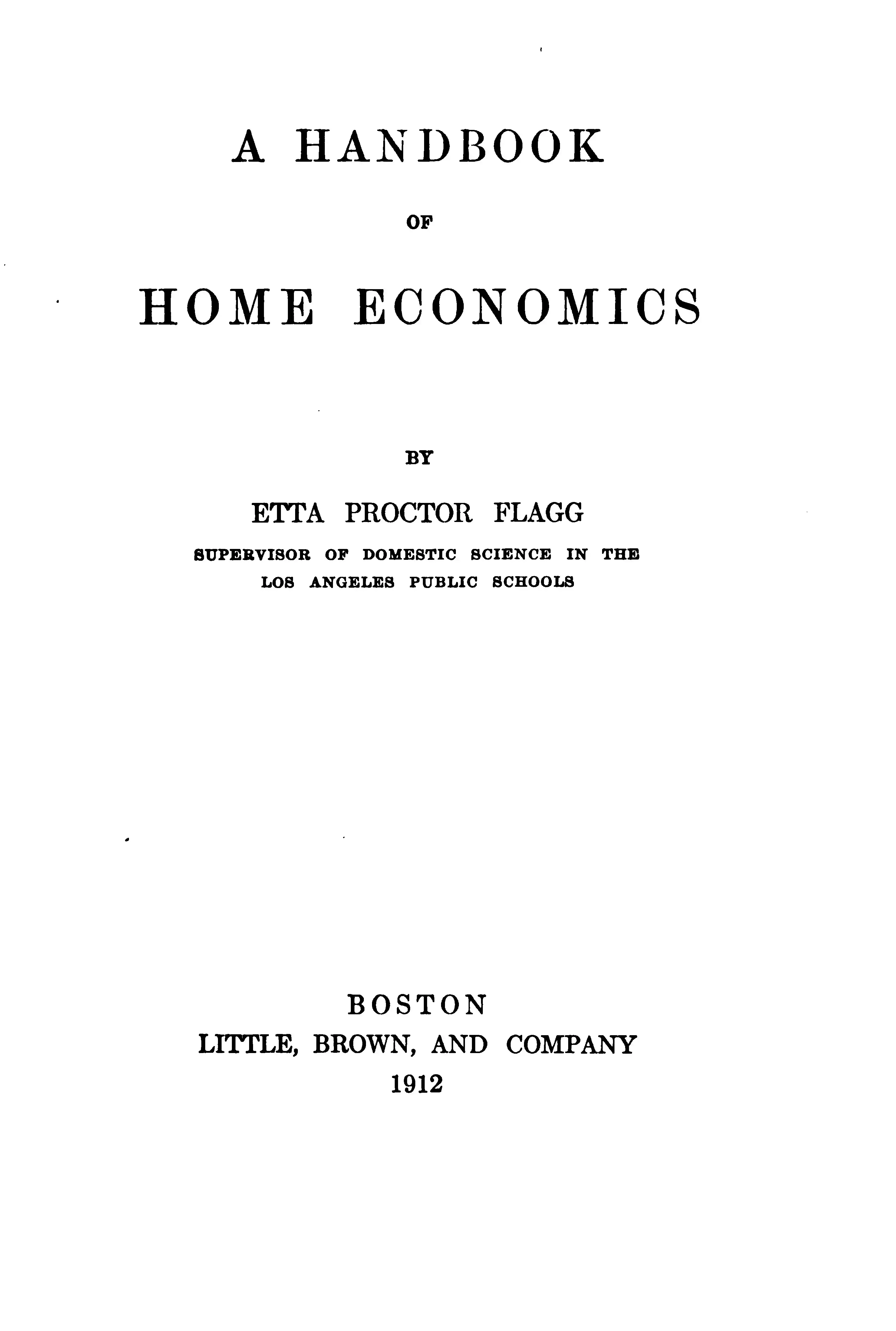 A HANDBOOK

OF

HOME ECONOMICS

BY

ETTA PROCTOR FLAGG

SUPERVISOR OF DOMESTIC SCIENCE IN THE LOS ANGELES PUBLIC SCHOOLS

BOSTON

LITTLE, BROWN, AND COMPANY

1912